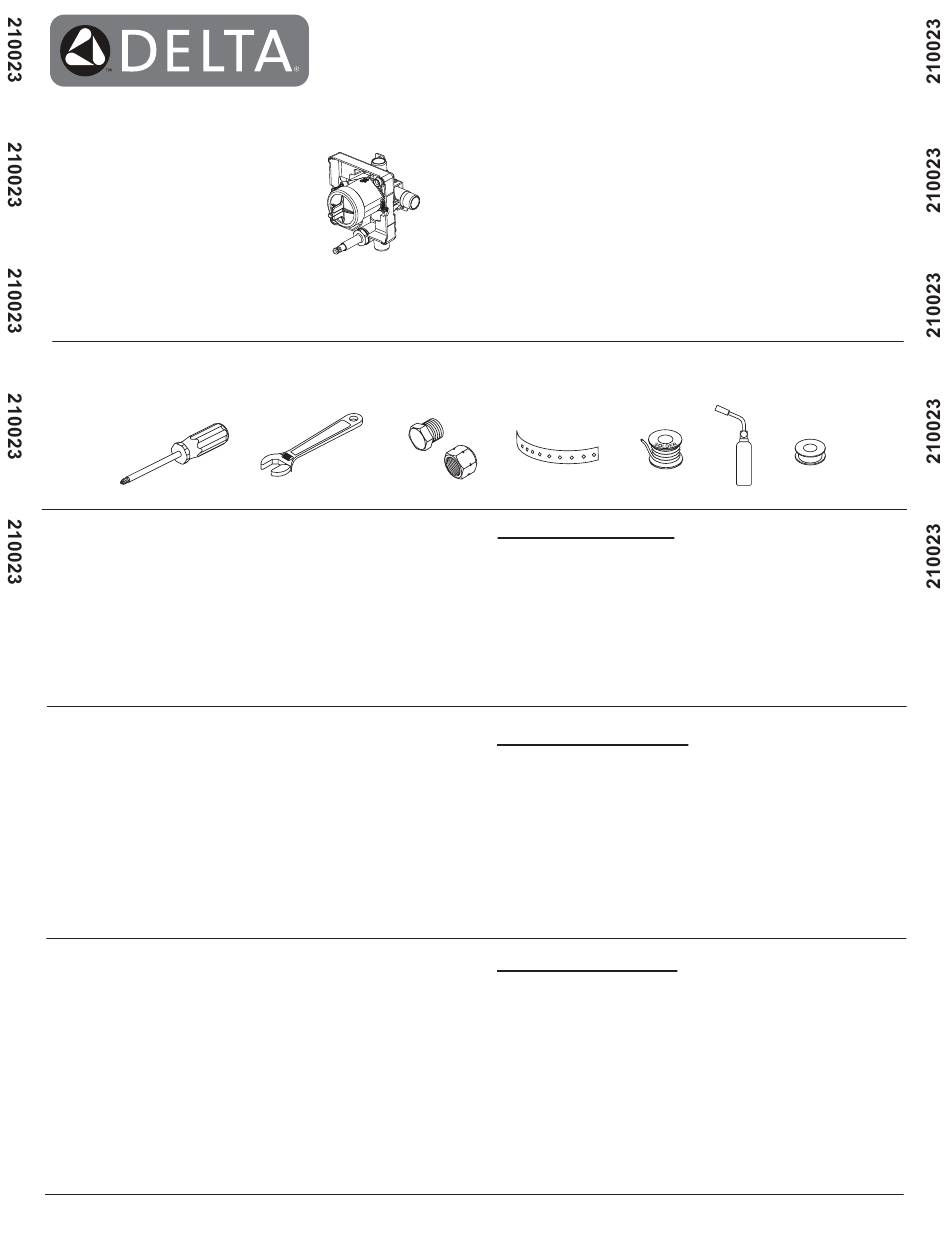 210023

210023

210023

210023

210023

DELTA

210023

210023

210023

210023

210023